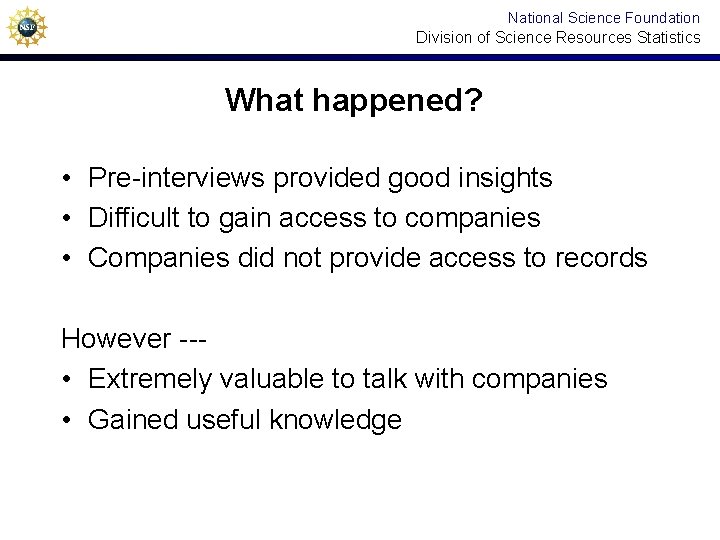 NSF

National Science Foundation
Division of Science Resources Statistics

What happened?

• Pre-interviews provided good insights
• Difficult to gain access to companies
• Companies did not provide access to records

However ---
• Extremely valuable to talk with companies
• Gained useful knowledge